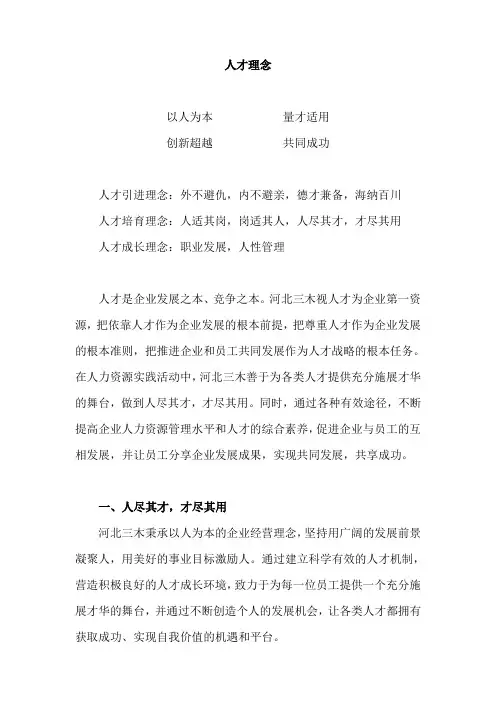 人才理念

以人为本　　　　量才适用

创新超越　　　　共同成功

人才引进理念：外不避仇，内不避亲，德才兼备，海纳百川

人才培育理念：人适其岗，岗适其人，人尽其才，才尽其用

人才成长理念：职业发展，人性管理

人才是企业发展之本、竞争之本。河北三木视人才为企业第一资源，把依靠人才作为企业发展的根本前提，把尊重人才作为企业发展的根本准则，把推进企业和员工共同发展作为人才战略的根本任务。在人力资源实践活动中，河北三木善于为各类人才提供充分施展才华的舞台，做到人尽其才，才尽其用。同时，通过各种有效途径，不断提高企业人力资源管理水平和人才的综合素养，促进企业与员工的互相发展，并让员工分享企业发展成果，实现共同发展，共享成功。

一、人尽其才，才尽其用

河北三木秉承以人为本的企业经营理念，坚持用广阔的发展前景凝聚人，用美好的事业目标激励人。通过建立科学有效的人才机制，营造积极良好的人才成长环境，致力于为每一位员工提供一个充分施展才华的舞台，并通过不断创造个人的发展机会，让各类人才都拥有获取成功、实现自我价值的机遇和平台。